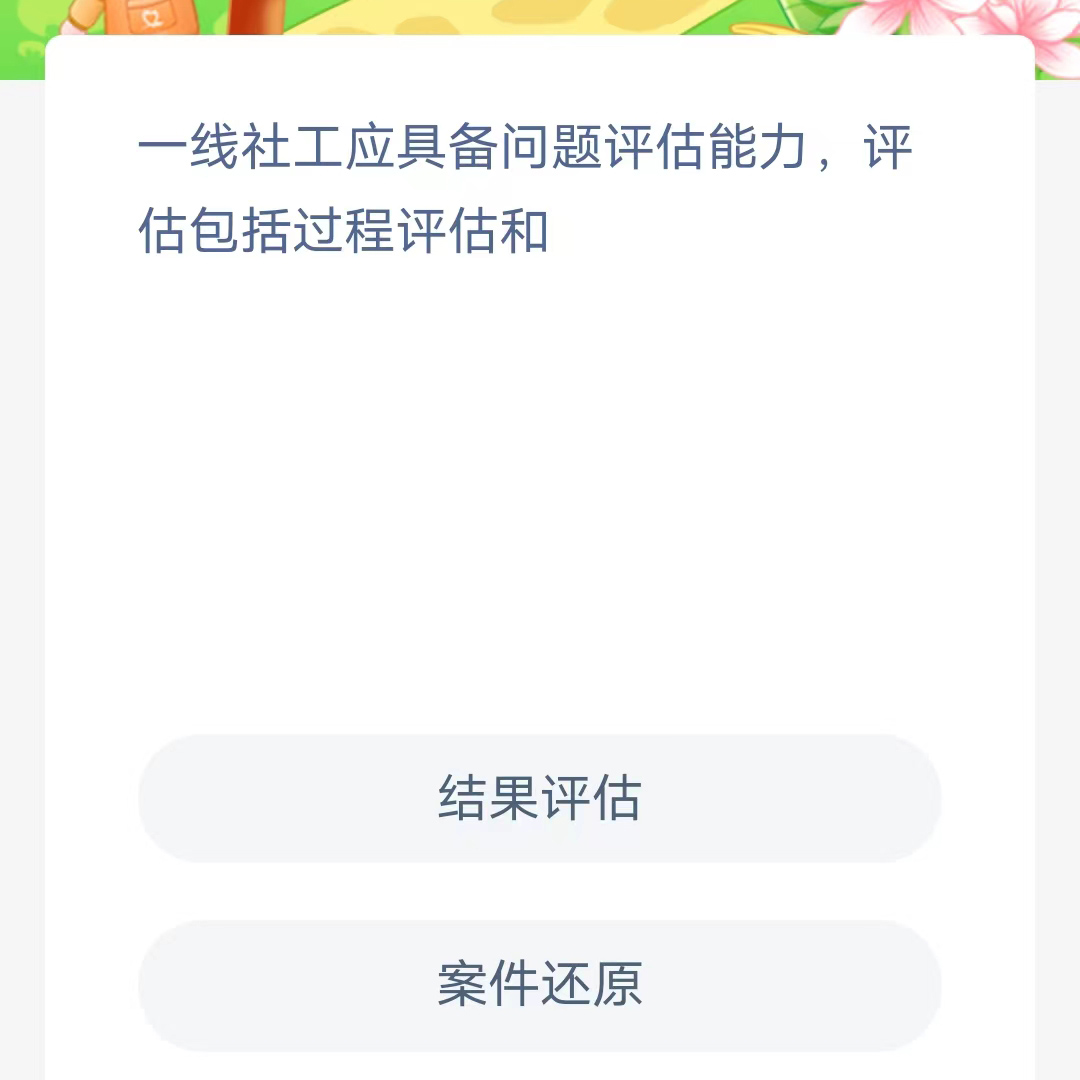 一线社工应具备问题评估能力，评估包括过程评估和

结果评估

案件还原